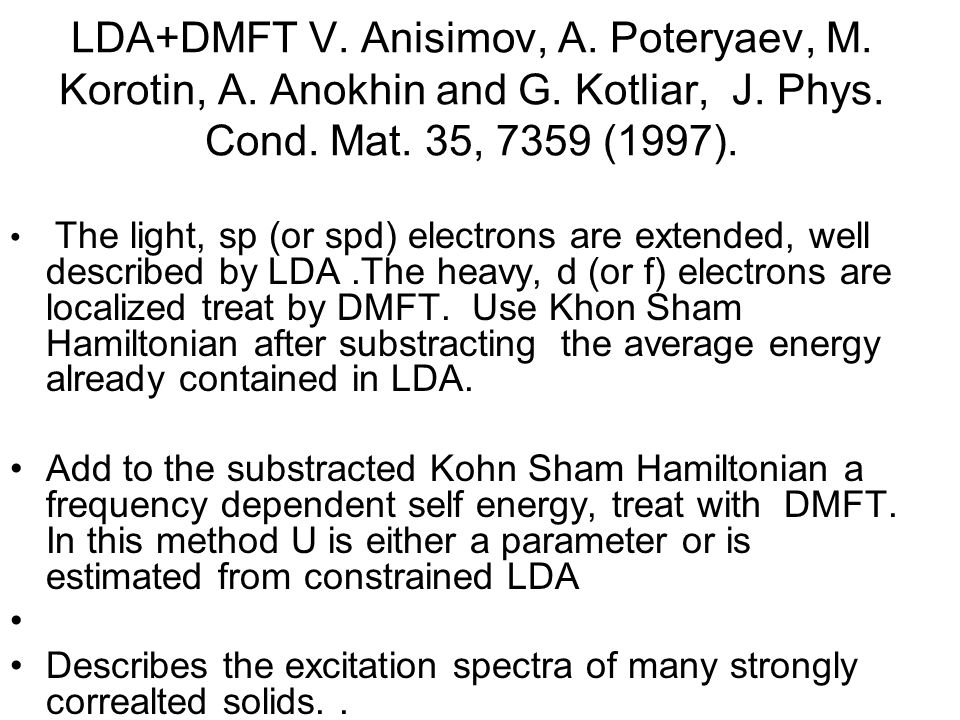 LDA+DMFT V. Anisimov, A. Poteryaev, M. Korotin, A. Anokhin and G. Kotliar, J. Phys. Cond. Mat. 35, 7359 (1997).

• The light, sp (or spd) electrons are extended, well described by LDA .The heavy, d (or f) electrons are localized treat by DMFT. Use Khon Sham Hamiltonian after substracting the average energy already contained in LDA.

• Add to the substracted Kohn Sham Hamiltonian a frequency dependent self energy, treat with DMFT. In this method U is either a parameter or is estimated from constrained LDA

•

• Describes the excitation spectra of many strongly correalted solids. .